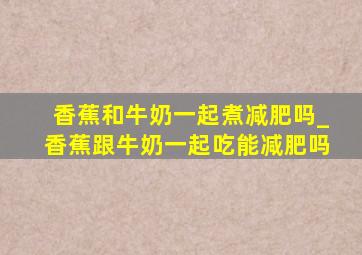 香蕉和牛奶一起煮减肥吗_香蕉跟牛奶一起吃能减肥吗